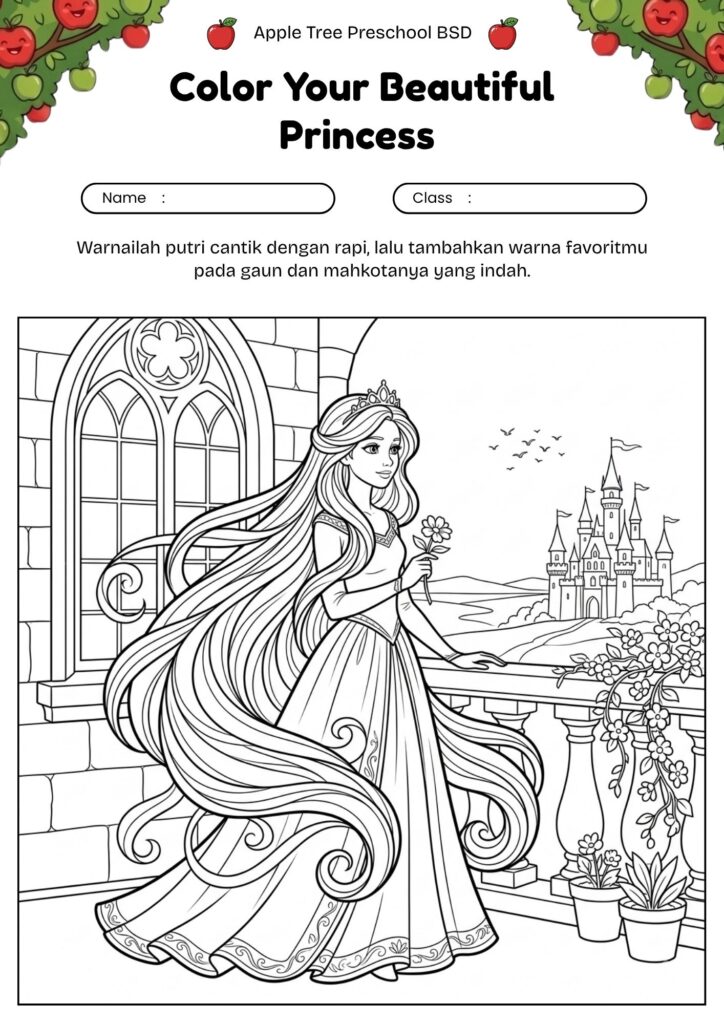 Apple Tree Preschool BSD

Color Your Beautiful Princess

Name :

Class :

Warnailah putri cantik dengan rapi, lalu tambahkan warna favoritmu pada gaun dan mahkotanya yang indah.